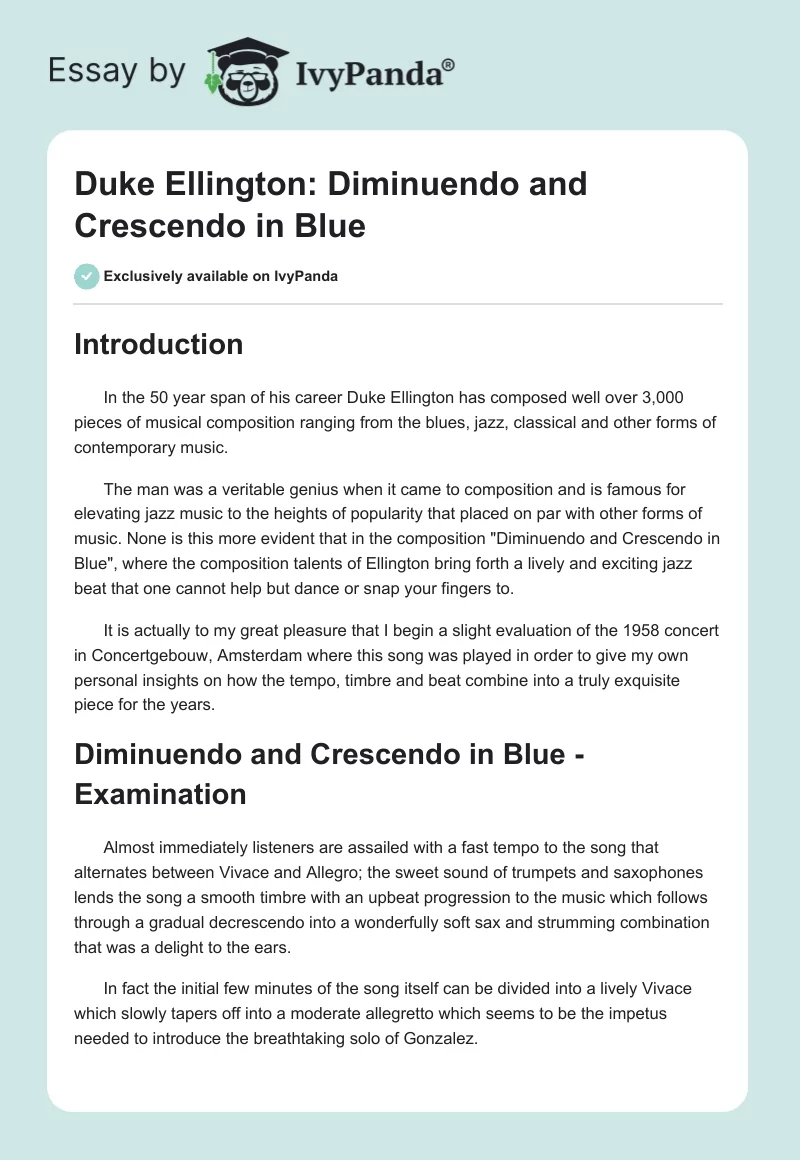 Essay by IvyPanda®

Duke Ellington: Diminuendo and Crescendo in Blue

Exclusively available on IvyPanda

Introduction

In the 50 year span of his career Duke Ellington has composed well over 3,000 pieces of musical composition ranging from the blues, jazz, classical and other forms of contemporary music.

The man was a veritable genius when it came to composition and is famous for elevating jazz music to the heights of popularity that placed on par with other forms of music. None is this more evident that in the composition "Diminuendo and Crescendo in Blue", where the composition talents of Ellington bring forth a lively and exciting jazz beat that one cannot help but dance or snap your fingers to.

It is actually to my great pleasure that I begin a slight evaluation of the 1958 concert in Concertgebouw, Amsterdam where this song was played in order to give my own personal insights on how the tempo, timbre and beat combine into a truly exquisite piece for the years.

Diminuendo and Crescendo in Blue - Examination

Almost immediately listeners are assailed with a fast tempo to the song that alternates between Vivace and Allegro; the sweet sound of trumpets and saxophones lends the song a smooth timbre with an upbeat progression to the music which follows through a gradual decrescendo into a wonderfully soft sax and strumming combination that was a delight to the ears.

In fact the initial few minutes of the song itself can be divided into a lively Vivace which slowly tapers off into a moderate allegretto which seems to be the impetus needed to introduce the breathtaking solo of Gonzalez.